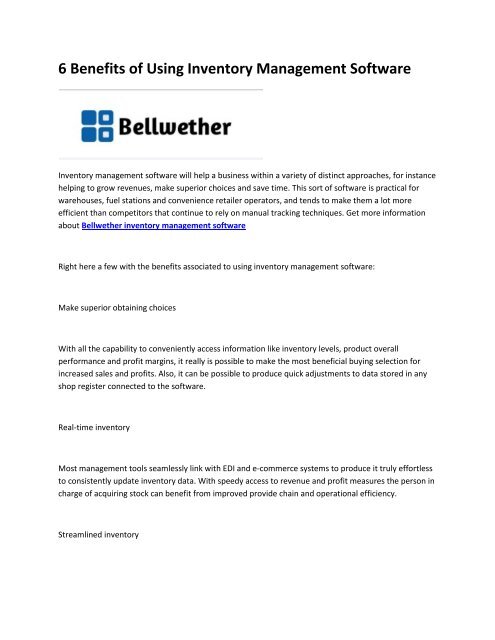 6 Benefits of Using Inventory Management Software

Bellwether

Inventory management software will help a business within a variety of distinct approaches, for instance helping to grow revenues, make superior choices and save time. This sort of software is practical for warehouses, fuel stations and convenience retailer operators, and tends to make them a lot more efficient than competitors that continue to rely on manual tracking techniques. Get more information about Bellwether inventory management software

Right here a few with the benefits associated to using inventory management software:

Make superior obtaining choices

With all the capability to conveniently access information like inventory levels, product overall performance and profit margins, it really is possible to make the most beneficial buying selection for increased sales and profits. Also, it can be possible to produce quick adjustments to data stored in any shop register connected to the software.

Real-time inventory

Most management tools seamlessly link with EDI and e-commerce systems to produce it truly effortless to consistently update inventory data. With speedy access to revenue and profit measures the person in charge of acquiring stock can benefit from improved provide chain and operational efficiency.

Streamlined inventory